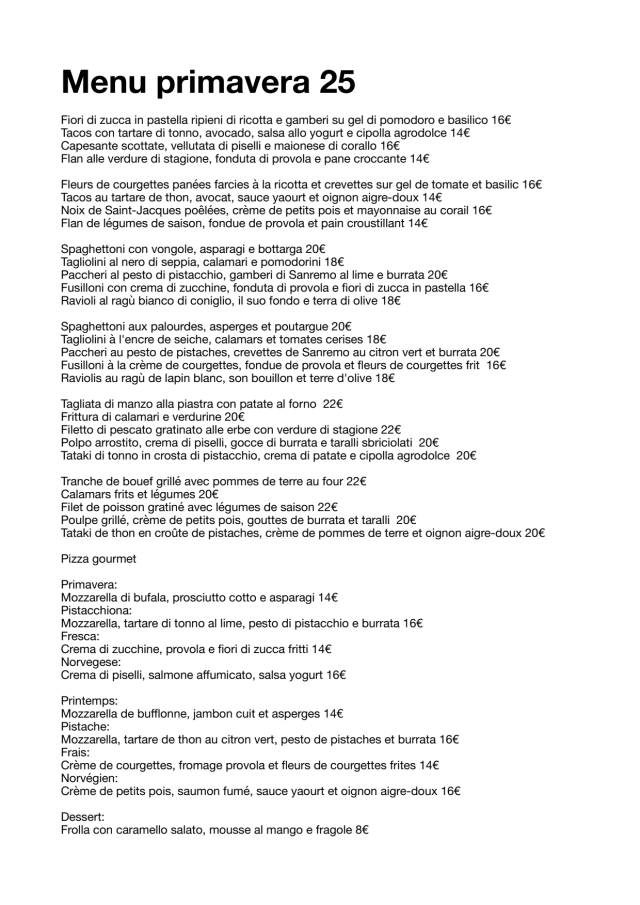 Menu primavera 25

Fiori di zucca in pastella ripieni di ricotta e gamberi su gel di pomodoro e basilico 16€
Tacos con tartare di tonno, avocado, salsa allo yogurt e cipolla agrodolce 14€
Capesante scottate, vellutata di piselli e maionese di corallo 16€
Flan alle verdure di stagione, fonduta di provola e pane croccante 14€

Fleurs de courgettes panées farcies à la ricotta et crevettes sur gel de tomate et basilic 16€
Tacos au tartare de thon, avocat, sauce yaourt et oignon aigre-doux 14€
Noix de Saint-Jacques poêlées, crème de petits pois et mayonnaise au corail 16€
Flan de légumes de saison, fondue de provola et pain croustillant 14€

Spaghettoni con vongole, asparagi e bottarga 20€
Tagliolini al nero di seppia, calamari e pomodorini 18€
Paccheri al pesto di pistacchio, gamberi di Sanremo al lime e burrata 20€
Fusilloni con crema di zucchine, fonduta di provola e fiori di zucca in pastella 16€
Ravioli al ragù bianco di coniglio, il suo fondo e terra di olive 18€

Spaghettoni aux palourdes, asperges et poutargue 20€
Tagliolini à l'encre de seiche, calamars et tomates cerises 18€
Paccheri au pesto de pistaches, crevettes de Sanremo au citron vert et burrata 20€
Fusilloni à la crème de courgettes, fondue de provola et fleurs de courgettes frit 16€
Raviolis au ragù de lapin blanc, son bouillon et terre d'olive 18€

Tagliata di manzo alla piastra con patate al forno 22€
Frittura di calamari e verdurine 20€
Filetto di pescato gratinato alle erbe con verdure di stagione 22€
Polpo arrostito, crema di piselli, gocce di burrata e taralli sbriciolati 20€
Tataki di tonno in crosta di pistacchio, crema di patate e cipolla agrodolce 20€

Tranche de bouef grillé avec pommes de terre au four 22€
Calamars frits et légumes 20€
Filet de poisson gratiné avec légumes de saison 22€
Poulpe grillé, crème de petits pois, gouttes de burrata et taralli 20€
Tataki de thon en croûte de pistaches, crème de pommes de terre et oignon aigre-doux 20€

Pizza gourmet

Primavera:
Mozzarella di bufala, prosciutto cotto e asparagi 14€
Pistacchiona:
Mozzarella, tartare di tonno al lime, pesto di pistacchio e burrata 16€
Fresca:
Crema di zucchine, provola e fiori di zucca fritti 14€
Norvegese:
Crema di piselli, salmone affumicato, salsa yogurt 16€

Printemps:
Mozzarella de bufflonne, jambon cuit et asperges 14€
Pistache:
Mozzarella, tartare de thon au citron vert, pesto de pistaches et burrata 16€
Frais:
Crème de courgettes, fromage provola et fleurs de courgettes frites 14€
Norvégien:
Crème de petits pois, saumon fumé, sauce yaourt et oignon aigre-doux 16€

Dessert:
Frolla con caramello salato, mousse al mango e fragole 8€